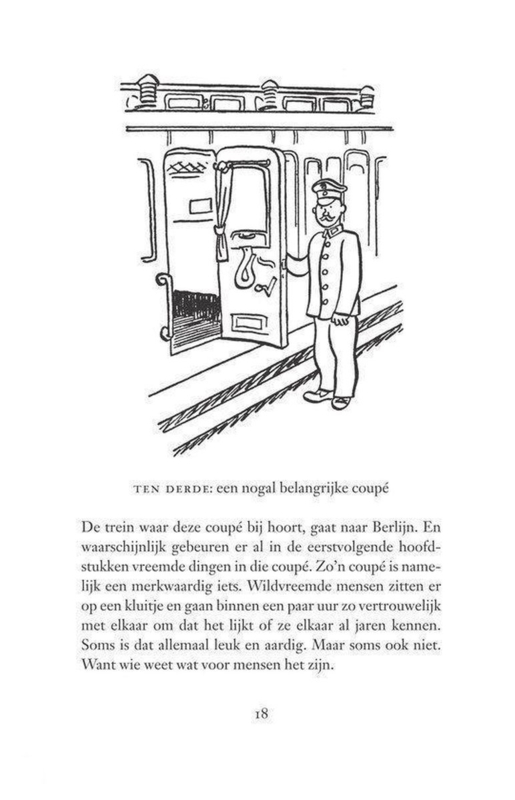 TEN DERDE: een nogal belangrijke coupé

De trein waar deze coupé bij hoort, gaat naar Berlijn. En waarschijnlijk gebeuren er al in de eerstvolgende hoofdstukken vreemde dingen in die coupé. Zo'n coupé is namelijk een merkwaardig iets. Wildvreemde mensen zitten er op een kluitje en gaan binnen een paar uur zo vertrouwelijk met elkaar om dat het lijkt of ze elkaar al jaren kennen. Soms is dat allemaal leuk en aardig. Maar soms ook niet. Want wie weet wat voor mensen het zijn.

18